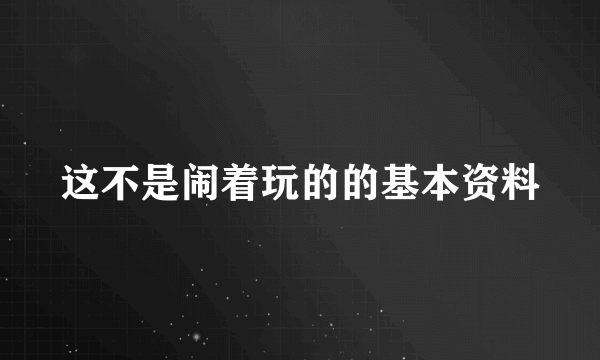 这不是闹着玩的的基本资料